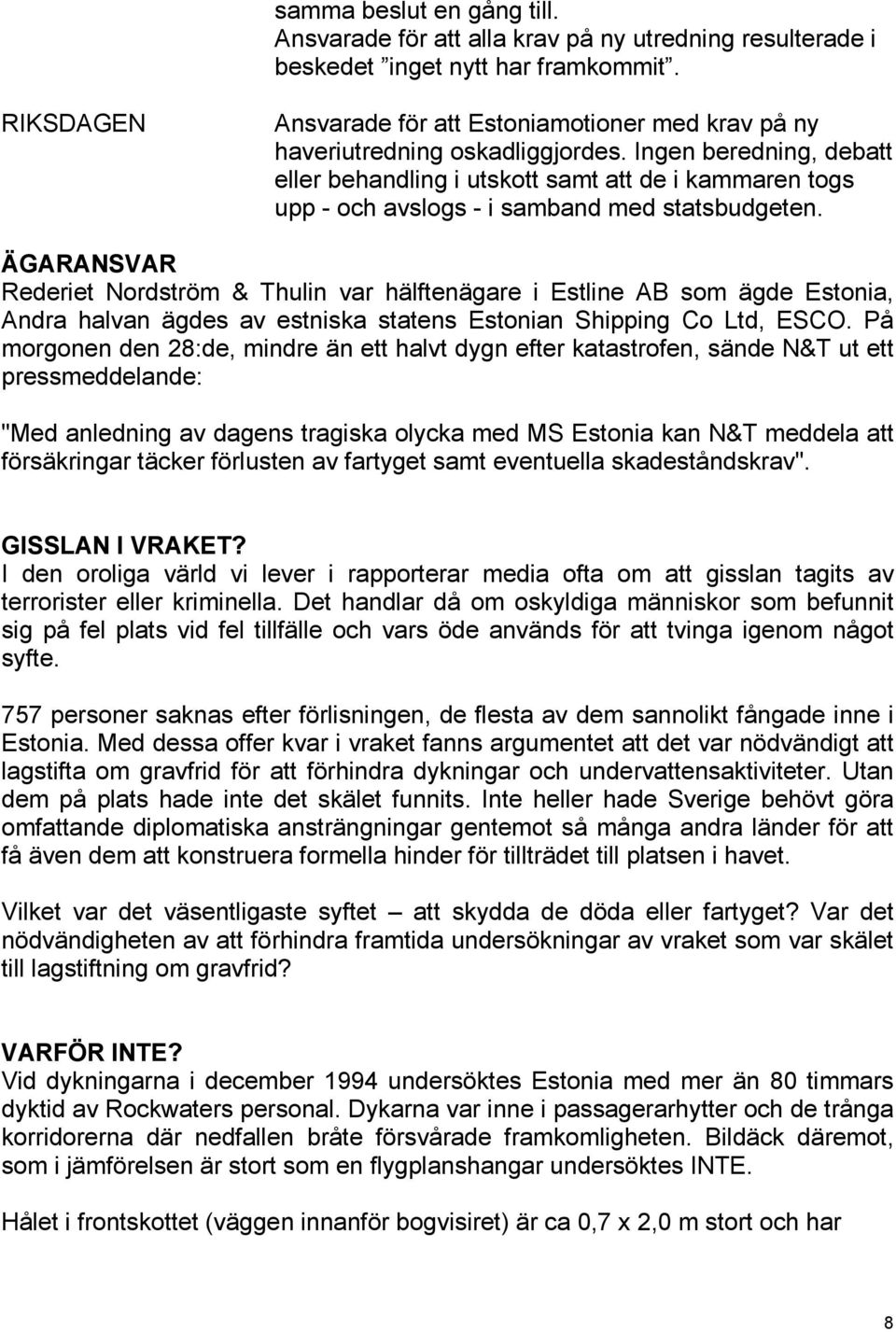 samma beslut en gång till.
Ansvarade för att alla krav på ny utredning resulterade i beskedet ”inget nytt har framkommit”.

RIKSDAGEN

Ansvarade för att Estoniamotioner med krav på ny haveriutredning oskadliggjordes. Ingen beredning, debatt eller behandling i utskott samt att de i kammaren togs upp - och avslogs - i samband med statsbudgeten.

ÄGARANSVAR
Rederiet Nordström & Thulin var hälftenägare i Estline AB som ägde Estonia, Andra halvan ägdes av estniska statens Estonian Shipping Co Ltd, ESCO. På morgonen den 28:de, mindre än ett halvt dygn efter katastrofen, sände N&T ut ett pressmeddelande:

"Med anledning av dagens tragiska olycka med MS Estonia kan N&T meddela att försäkringar täcker förlusten av fartyget samt eventuella skadeståndskrav".

GISSLAN I VRAKET?
I den oroliga värld vi lever i rapporterar media ofta om att gisslan tagits av terrorister eller kriminella. Det handlar då om oskyldiga människor som befunnit sig på fel plats vid fel tillfälle och vars öde används för att tvinga igenom något syfte.

757 personer saknas efter förlisningen, de flesta av dem sannolikt fångade inne i Estonia. Med dessa offer kvar i vraket fanns argumentet att det var nödvändigt att lagstifta om gravfrid för att förhindra dykningar och undervattensaktiviteter. Utan dem på plats hade inte det skälet funnits. Inte heller hade Sverige behövt göra omfattande diplomatiska ansträngningar gentemot så många andra länder för att få även dem att konstruera formella hinder för tillträdet till platsen i havet.

Vilket var det väsentligaste syftet – att skydda de döda eller fartyget? Var det nödvändigheten av att förhindra framtida undersökningar av vraket som var skälet till lagstiftning om gravfrid?

VARFÖR INTE?
Vid dykningarna i december 1994 undersöktes Estonia med mer än 80 timmars dyktid av Rockwaters personal. Dykarna var inne i passagerarhytter och de trånga korridorerna där nedfallen bråte försvårade framkomligheten. Bildäck däremot, som i jämförelsen är stort som en flygplanshangar undersöktes INTE.

Hålet i frontskottet (väggen innanför bogvisiret) är ca 0,7 x 2,0 m stort och har

8